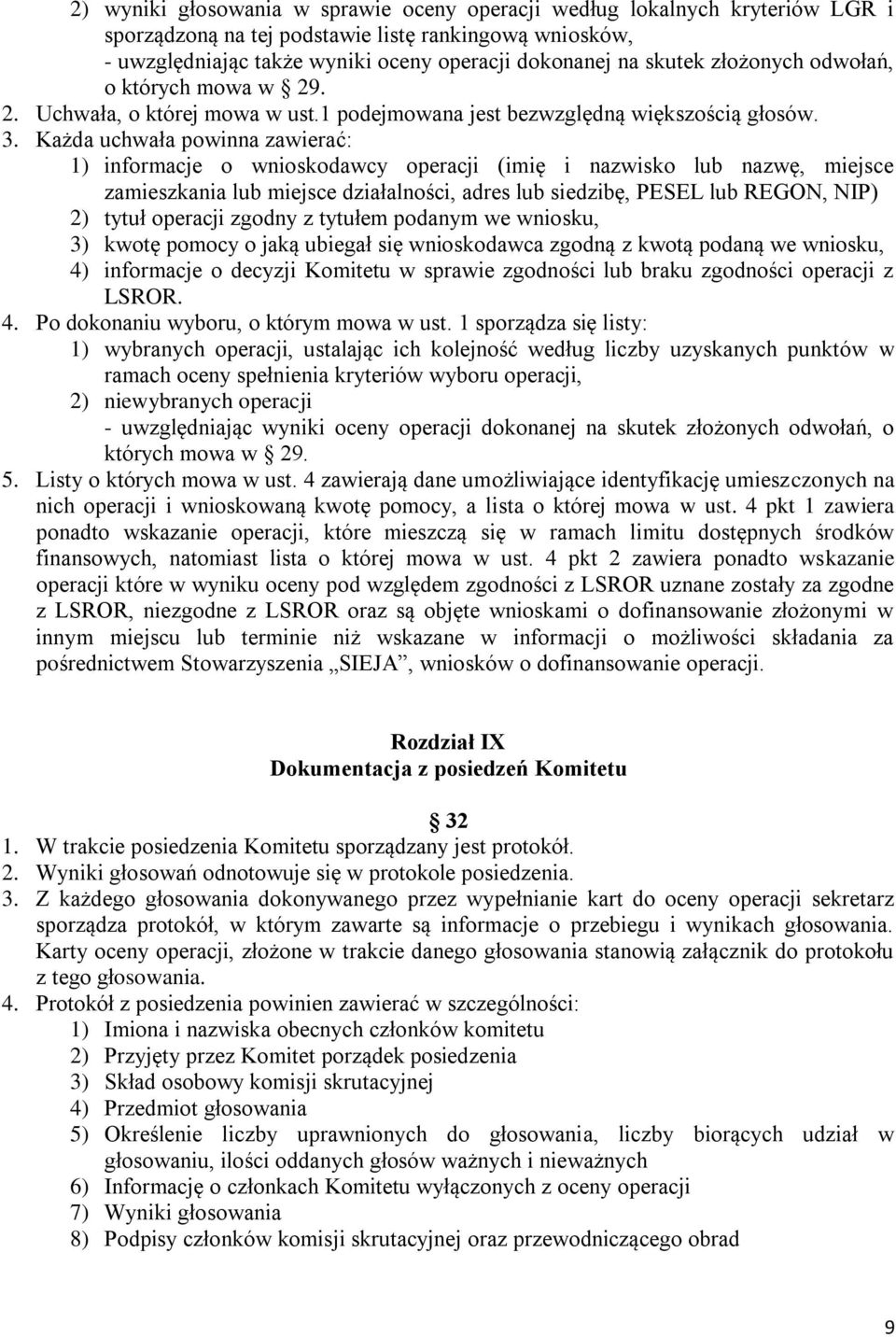 2) wyniki głosowania w sprawie oceny operacji według lokalnych kryteriów LGR i sporządzoną na tej podstawie listę rankingową wniosków,
- uwzględniając także wyniki oceny operacji dokonanej na skutek złożonych odwołań, o których mowa w § 29.
2. Uchwała, o której mowa w ust.1 podejmowana jest bezwzględną większością głosów.
3. Każda uchwała powinna zawierać:
1) informacje o wnioskodawcy operacji (imię i nazwisko lub nazwę, miejsce zamieszkania lub miejsce działalności, adres lub siedzibę, PESEL lub REGON, NIP)
2) tytuł operacji zgodny z tytułem podanym we wniosku,
3) kwotę pomocy o jaką ubiegał się wnioskodawca zgodną z kwotą podaną we wniosku,
4) informacje o decyzji Komitetu w sprawie zgodności lub braku zgodności operacji z LSROR.
4. Po dokonaniu wyboru, o którym mowa w ust. 1 sporządza się listy:
1) wybranych operacji, ustalając ich kolejność według liczby uzyskanych punktów w ramach oceny spełnienia kryteriów wyboru operacji,
2) niewybranych operacji
- uwzględniając wyniki oceny operacji dokonanej na skutek złożonych odwołań, o których mowa w § 29.
5. Listy o których mowa w ust. 4 zawierają dane umożliwiające identyfikację umieszczonych na nich operacji i wnioskowaną kwotę pomocy, a lista o której mowa w ust. 4 pkt 1 zawiera ponadto wskazanie operacji, które mieszczą się w ramach limitu dostępnych środków finansowych, natomiast lista o której mowa w ust. 4 pkt 2 zawiera ponadto wskazanie operacji które w wyniku oceny pod względem zgodności z LSROR uznane zostały za zgodne z LSROR, niezgodne z LSROR oraz są objęte wnioskami o dofinansowanie złożonymi w innym miejscu lub terminie niż wskazane w informacji o możliwości składania za pośrednictwem Stowarzyszenia „SIEJA”, wniosków o dofinansowanie operacji.

Rozdział IX
Dokumentacja z posiedzeń Komitetu

§ 32
1. W trakcie posiedzenia Komitetu sporządzany jest protokół.
2. Wyniki głosowań odnotowuje się w protokole posiedzenia.
3. Z każdego głosowania dokonywanego przez wypełnianie kart do oceny operacji sekretarz sporządza protokół, w którym zawarte są informacje o przebiegu i wynikach głosowania. Karty oceny operacji, złożone w trakcie danego głosowania stanowią załącznik do protokołu z tego głosowania.
4. Protokół z posiedzenia powinien zawierać w szczególności:
1) Imiona i nazwiska obecnych członków komitetu
2) Przyjęty przez Komitet porządek posiedzenia
3) Skład osobowy komisji skrutacyjnej
4) Przedmiot głosowania
5) Określenie liczby uprawnionych do głosowania, liczby biorących udział w głosowaniu, ilości oddanych głosów ważnych i nieważnych
6) Informację o członkach Komitetu wyłączonych z oceny operacji
7) Wyniki głosowania
8) Podpisy członków komisji skrutacyjnej oraz przewodniczącego obrad

9